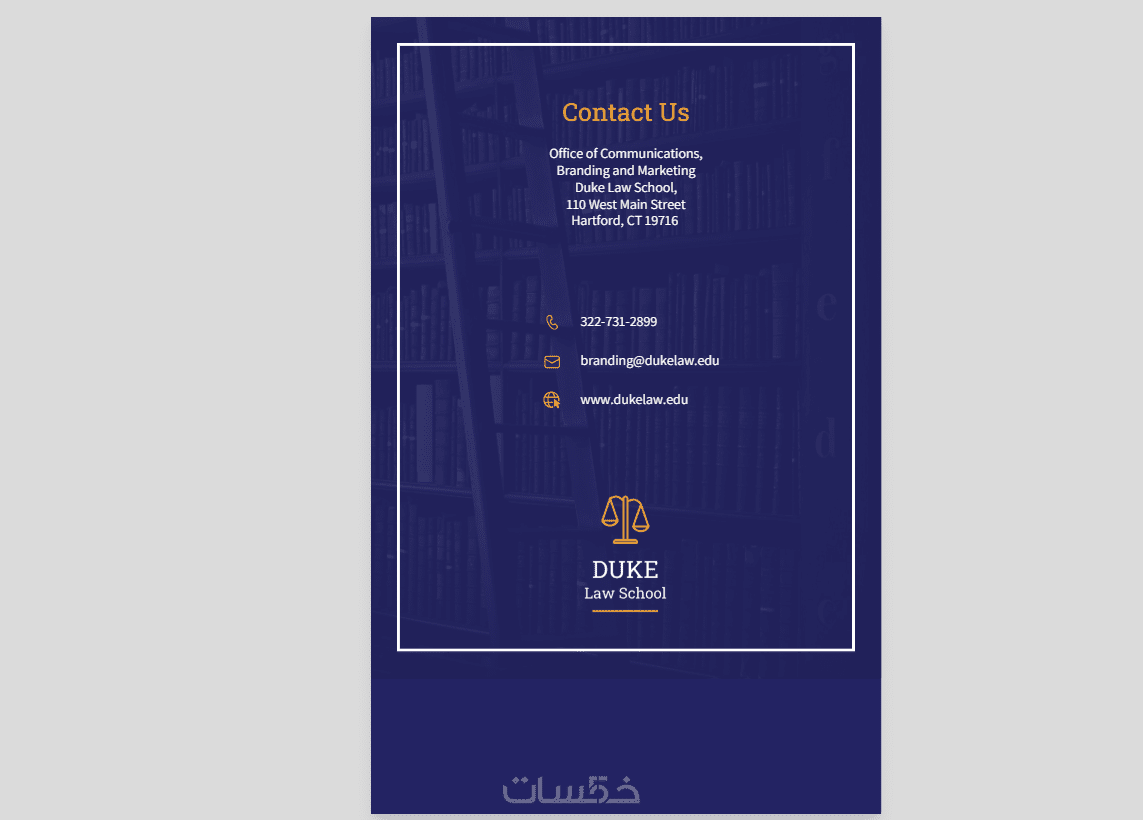 Contact Us

Office of Communications,
Branding and Marketing
Duke Law School,
110 West Main Street
Hartford, CT 19716

322-731-2899

branding@dukelaw.edu

www.dukelaw.edu

DUKE
Law School

خمسات